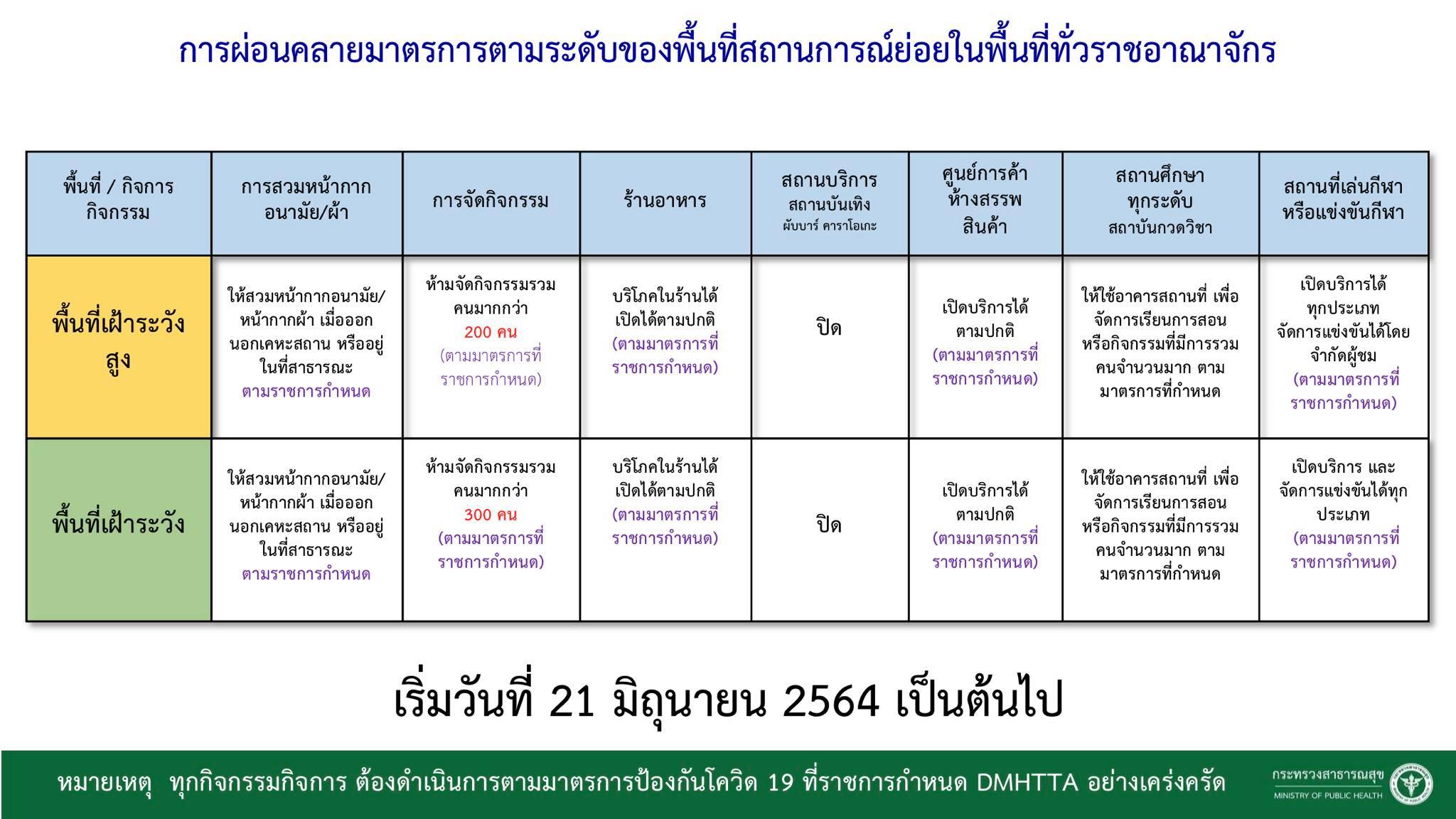 การผ่อนคลายมาตรการตามระดับของพื้นที่สถานการณ์ย่อยในพื้นที่ทั่วราชอาณาจักร

| พื้นที่ / กิจการ กิจกรรม | การสวมหน้ากากอนามัย/ผ้า | การจัดกิจกรรม | ร้านอาหาร | สถานบริการ สถานบันเทิง ผับบาร์ คาราโอเกะ | ศูนย์การค้า ห้างสรรพสินค้า | สถานศึกษา ทุกระดับ สถาบันกวดวิชา | สถานที่เล่นกีฬา หรือแข่งขันกีฬา |
|---|---|---|---|---|---|---|---|
| พื้นที่เฝ้าระวังสูง | ให้สวมหน้ากากอนามัย/หน้ากากผ้า เมื่อออกนอกเคหะสถาน หรืออยู่ในที่สาธารณะ ตามราชการกำหนด | ห้ามจัดกิจกรรมรวมคนมากกว่า 200 คน (ตามมาตรการที่ราชการกำหนด) | บริโภคในร้านได้ เปิดได้ตามปกติ (ตามมาตรการที่ราชการกำหนด) | ปิด | เปิดบริการได้ตามปกติ (ตามมาตรการที่ราชการกำหนด) | ให้ใช้อาคารสถานที่ เพื่อจัดการเรียนการสอน หรือกิจกรรมที่มีการรวมคนจำนวนมาก ตามมาตรการที่กำหนด | เปิดบริการได้ทุกประเภท จัดการแข่งขันได้โดยจำกัดผู้ชม (ตามมาตรการที่ราชการกำหนด) |
| พื้นที่เฝ้าระวัง | ให้สวมหน้ากากอนามัย/หน้ากากผ้า เมื่อออกนอกเคหะสถาน หรืออยู่ในที่สาธารณะ ตามราชการกำหนด | ห้ามจัดกิจกรรมรวมคนมากกว่า 300 คน (ตามมาตรการที่ราชการกำหนด) | บริโภคในร้านได้ เปิดได้ตามปกติ (ตามมาตรการที่ราชการกำหนด) | ปิด | เปิดบริการได้ตามปกติ (ตามมาตรการที่ราชการกำหนด) | ให้ใช้อาคารสถานที่ เพื่อจัดการเรียนการสอน หรือกิจกรรมที่มีการรวมคนจำนวนมาก ตามมาตรการที่กำหนด | เปิดบริการ และจัดการแข่งขันได้ทุกประเภท (ตามมาตรการที่ราชการกำหนด) |

เริ่มวันที่ 21 มิถุนายน 2564 เป็นต้นไป

หมายเหตุ ทุกกิจกรรมกิจการ ต้องดำเนินการตามมาตรการป้องกันโควิด 19 ที่ราชการกำหนด DMHTTA อย่างเคร่งครัด

กระทรวงสาธารณสุข MINISTRY OF PUBLIC HEALTH